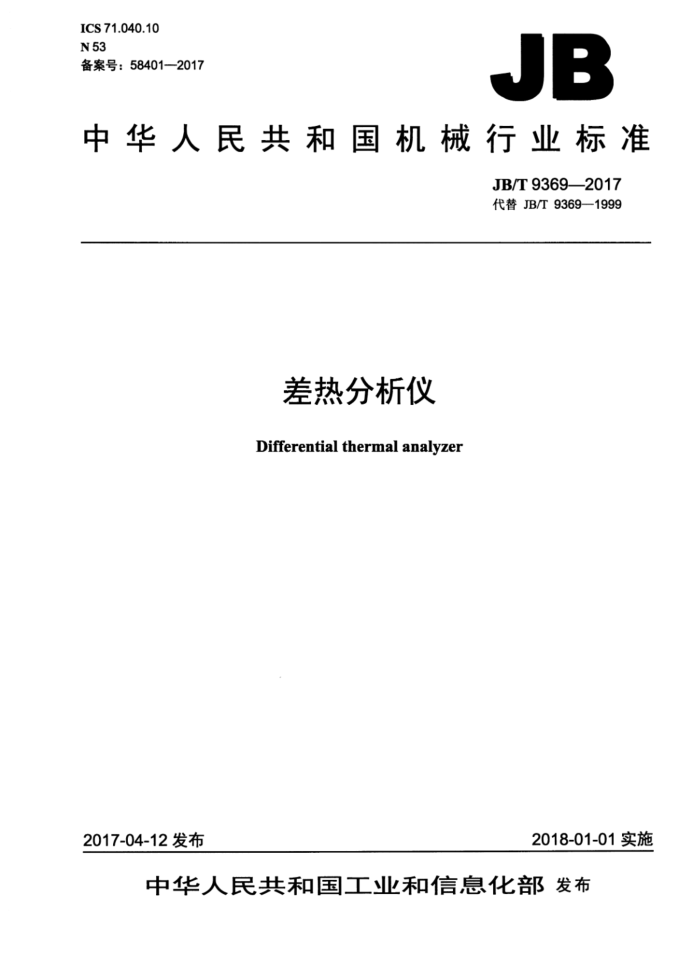 ICS 71.040.10
N 53
备案号：58401—2017

JB

中华人民共和国机械行业标准

JB/T 9369—2017
代替 JB/T 9369—1999

差热分析仪

Differential thermal analyzer

2017-04-12 发布

2018-01-01 实施

中华人民共和国工业和信息化部 发布